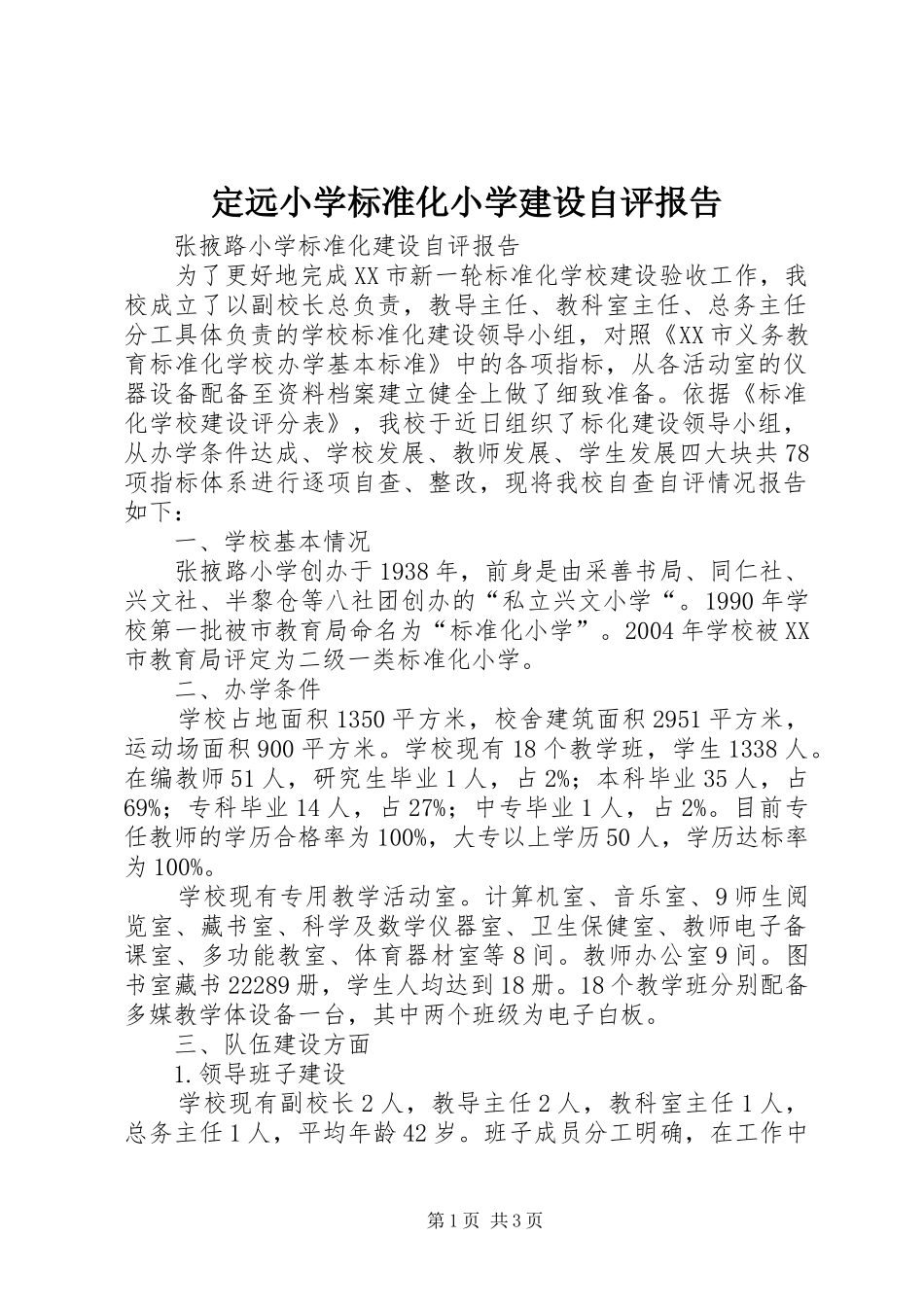 定远小学标准化小学建设自评报告

张掖路小学标准化建设自评报告

为了更好地完成XX市新一轮标准化学校建设验收工作，我校成立了以副校长总负责，教导主任、教科室主任、总务主任分工具体负责的学校标准化建设领导小组，对照《XX市义务教育标准化学校办学基本标准》中的各项指标，从各活动室的仪器设备配备至资料档案建立健全上做了细致准备。依据《标准化学校建设评分表》，我校于近日组织了标化建设领导小组，从办学条件达成、学校发展、教师发展、学生发展四大块共78项指标体系进行逐项自查、整改，现将我校自查自评情况报告如下：

一、学校基本情况

张掖路小学创办于1938年，前身是由采善书局、同仁社、兴文社、半黎仓等八社团创办的“私立兴文小学“。1990年学校第一批被市教育局命名为“标准化小学”。2004年学校被XX市教育局评定为二级一类标准化小学。

二、办学条件

学校占地面积1350平方米，校舍建筑面积2951平方米，运动场面积900平方米。学校现有18个教学班，学生1338人。在编教师51人，研究生毕业1人，占2%；本科毕业35人，占69%；专科毕业14人，占27%；中专毕业1人，占2%。目前专任教师的学历合格率为100%，大专以上学历50人，学历达标率为100%。

学校现有专用教学活动室。计算机室、音乐室、9师生阅览室、藏书室、科学及数学仪器室、卫生保健室、教师电子备课室、多功能教室、体育器材室等8间。教师办公室9间。图书室藏书22289册，学生人均达到18册。18个教学班分别配备多媒教学体设备一台，其中两个班级为电子白板。

三、队伍建设方面

1.领导班子建设

学校现有副校长2人，教导主任2人，教科室主任1人，总务主任1人，平均年龄42岁。班子成员分工明确，在工作中

第1页 共3页